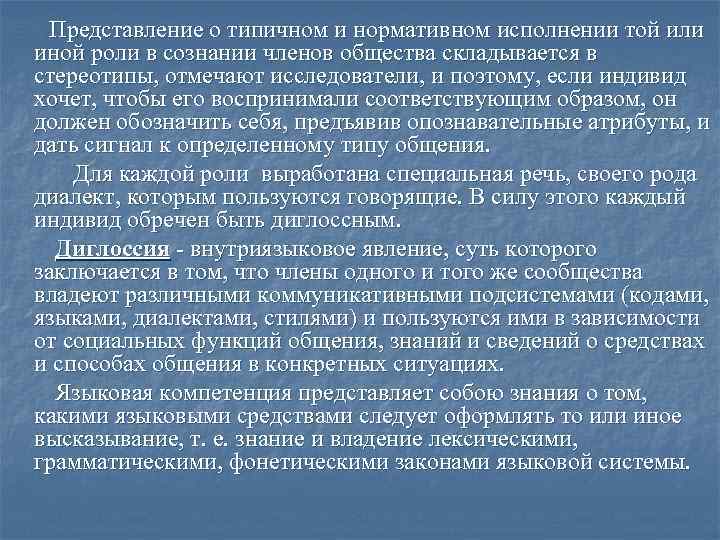 Представление о типичном и нормативном исполнении той или иной роли в сознании членов общества складывается в стереотипы, отмечают исследователи, и поэтому, если индивид хочет, чтобы его воспринимали соответствующим образом, он должен обозначить себя, предъявив опознавательные атрибуты, и дать сигнал к определенному типу общения.

Для каждой роли выработана специальная речь, своего рода диалект, которым пользуются говорящие. В силу этого каждый индивид обречен быть диглоссным.

Диглоссия - внутриязыковое явление, суть которого заключается в том, что члены одного и того же сообщества владеют различными коммуникативными подсистемами (кодами, языками, диалектами, стилями) и пользуются ими в зависимости от социальных функций общения, знаний и сведений о средствах и способах общения в конкретных ситуациях.

Языковая компетенция представляет собою знания о том, какими языковыми средствами следует оформлять то или иное высказывание, т. е. знание и владение лексическими, грамматическими, фонетическими законами языковой системы.